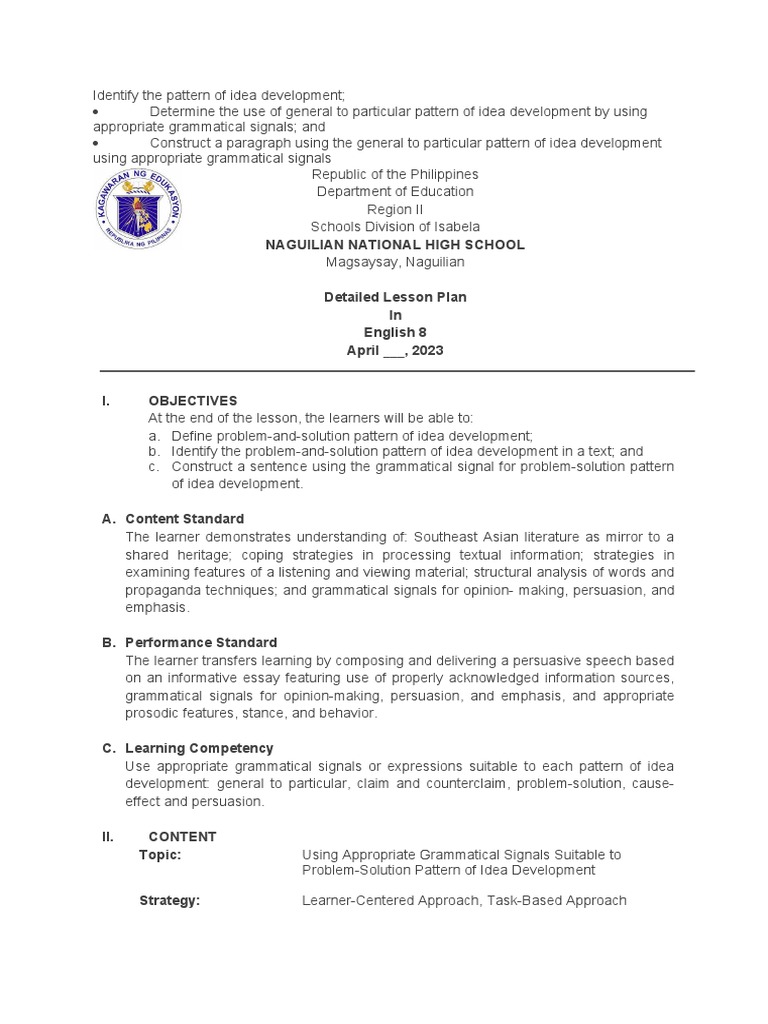 Identify the pattern of idea development;
• Determine the use of general to particular pattern of idea development by using appropriate grammatical signals; and
• Construct a paragraph using the general to particular pattern of idea development using appropriate grammatical signals

KAGAWARAN NG EDUKASYON
REPUBLIKA NG PILIPINAS

Republic of the Philippines
Department of Education
Region II
Schools Division of Isabela
NAGUILIAN NATIONAL HIGH SCHOOL
Magsaysay, Naguilian

Detailed Lesson Plan
In
English 8
April ___, 2023

I. OBJECTIVES
At the end of the lesson, the learners will be able to:
a. Define problem-and-solution pattern of idea development;
b. Identify the problem-and-solution pattern of idea development in a text; and
c. Construct a sentence using the grammatical signal for problem-solution pattern of idea development.

A. Content Standard
The learner demonstrates understanding of: Southeast Asian literature as mirror to a shared heritage; coping strategies in processing textual information; strategies in examining features of a listening and viewing material; structural analysis of words and propaganda techniques; and grammatical signals for opinion- making, persuasion, and emphasis.

B. Performance Standard
The learner transfers learning by composing and delivering a persuasive speech based on an informative essay featuring use of properly acknowledged information sources, grammatical signals for opinion-making, persuasion, and emphasis, and appropriate prosodic features, stance, and behavior.

C. Learning Competency
Use appropriate grammatical signals or expressions suitable to each pattern of idea development: general to particular, claim and counterclaim, problem-solution, cause-effect and persuasion.

II. CONTENT
Topic: Using Appropriate Grammatical Signals Suitable to Problem-Solution Pattern of Idea Development

Strategy: Learner-Centered Approach, Task-Based Approach